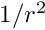 $1/r^2$